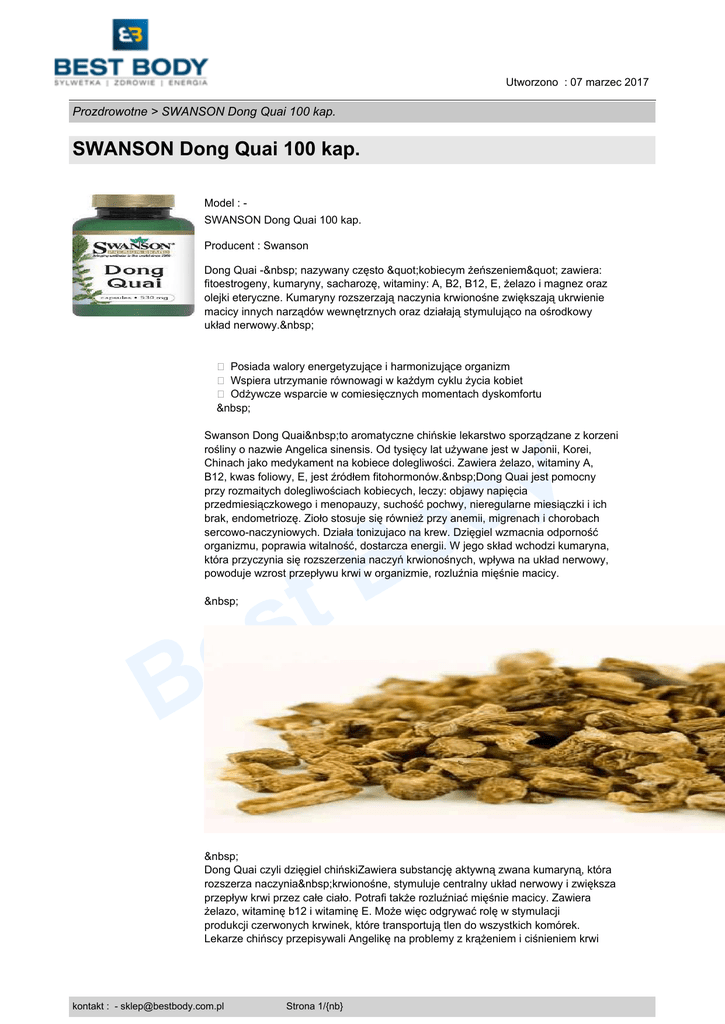 BEST BODY
SYLWETKA | ZDROWIE | ENERGIA

Utworzono : 07 marzec 2017

Prozdrowotne > SWANSON Dong Quai 100 kap.

SWANSON Dong Quai 100 kap.

SWANSON
Dong Quai
capsules • 530 mg

Model : -
SWANSON Dong Quai 100 kap.

Producent : Swanson

Dong Quai -&nbsp; nazywany często &quot;kobiecym żeńszeniem&quot; zawiera: fitoestrogeny, kumaryny, sacharozę, witaminy: A, B2, B12, E, żelazo i magnez oraz olejki eteryczne. Kumaryny rozszerzają naczynia krwionośne zwiększają ukrwienie macicy innych narządów wewnętrznych oraz działają stymulująco na ośrodkowy układ nerwowy.&nbsp;

 Posiada walory energetyzujące i harmonizujące organizm
 Wspiera utrzymanie równowagi w każdym cyklu życia kobiet
 Odżywcze wsparcie w comiesięcznych momentach dyskomfortu
&nbsp;

Swanson Dong Quai&nbsp;to aromatyczne chińskie lekarstwo sporządzane z korzeni rośliny o nazwie Angelica sinensis. Od tysięcy lat używane jest w Japonii, Korei, Chinach jako medykament na kobiece dolegliwości. Zawiera żelazo, witaminy A, B12, kwas foliowy, E, jest źródłem fitohormonów.&nbsp;Dong Quai jest pomocny przy rozmaitych dolegliwościach kobiecych, leczy: objawy napięcia przedmiesiączkowego i menopauzy, suchość pochwy, nieregularne miesiączki i ich brak, endometriozę. Zioło stosuje się również przy anemii, migrenach i chorobach sercowo-naczyniowych. Działa tonizujaco na krew. Dzięgiel wzmacnia odporność organizmu, poprawia witalność, dostarcza energii. W jego skład wchodzi kumaryna, która przyczynia się rozszerzenia naczyń krwionośnych, wpływa na układ nerwowy, powoduje wzrost przepływu krwi w organizmie, rozluźnia mięśnie macicy.

&nbsp;

Best Body

&nbsp;
Dong Quai czyli dzięgiel chińskiZawiera substancję aktywną zwana kumaryną, która rozszerza naczynia&nbsp;krwionośne, stymuluje centralny układ nerwowy i zwiększa przepływ krwi przez całe ciało. Potrafi także rozluźniać mięśnie macicy. Zawiera żelazo, witaminę b12 i witaminę E. Może więc odgrywać rolę w stymulacji produkcji czerwonych krwinek, które transportują tlen do wszystkich komórek. Lekarze chińscy przepisywali Angelikę na problemy z krążeniem i ciśnieniem krwi

kontakt : - sklep@bestbody.com.pl Strona 1/{nb}